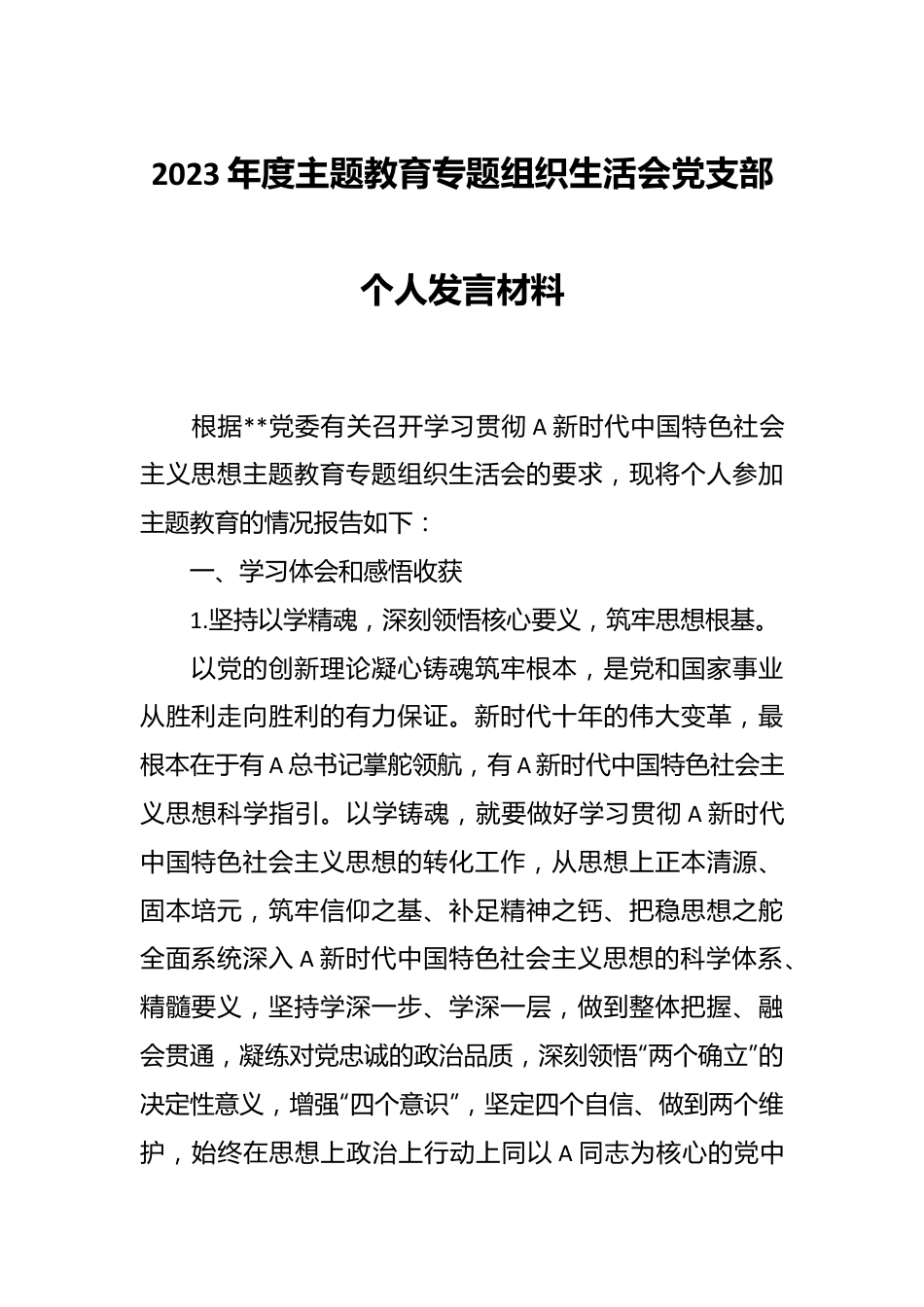 2023年度主题教育专题组织生活会党支部

个人发言材料

根据**党委有关召开学习贯彻A新时代中国特色社会主义思想主题教育专题组织生活会的要求，现将个人参加主题教育的情况报告如下：

一、学习体会和感悟收获

1.坚持以学精魂，深刻领悟核心要义，筑牢思想根基。

以党的创新理论凝心铸魂筑牢根本，是党和国家事业从胜利走向胜利的有力保证。新时代十年的伟大变革，最根本在于有A总书记掌舵领航，有A新时代中国特色社会主义思想科学指引。以学铸魂，就要做好学习贯彻A新时代中国特色社会主义思想的转化工作，从思想上正本清源、固本培元，筑牢信仰之基、补足精神之钙、把稳思想之舵全面系统深入A新时代中国特色社会主义思想的科学体系、精髓要义，坚持学深一步、学深一层，做到整体把握、融会贯通，凝练对党忠诚的政治品质，深刻领悟“两个确立”的决定性意义，增强“四个意识”，坚定四个自信、做到两个维护，始终在思想上政治上行动上同以A同志为核心的党中